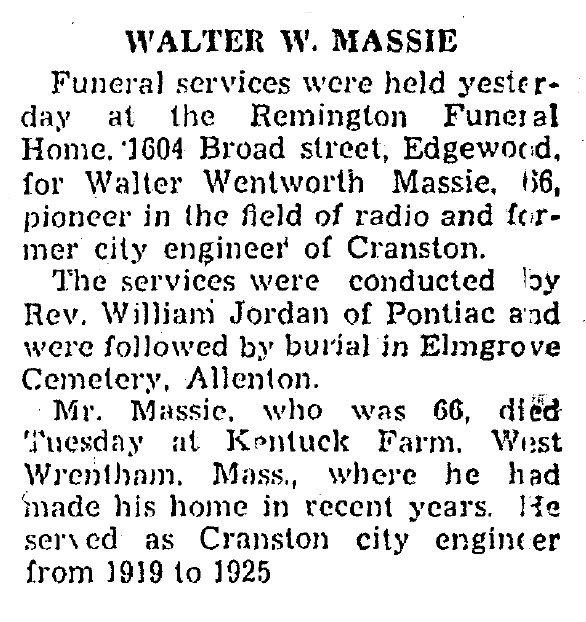 WALTER W. MASSIE

Funeral services were held yesterday at the Remington Funeral Home, 1604 Broad street, Edgewood, for Walter Wentworth Massie, 66, pioneer in the field of radio and former city engineer of Cranston.

The services were conducted by Rev. William Jordan of Pontiac and were followed by burial in Elmgrove Cemetery, Allenton.

Mr. Massie, who was 66, died Tuesday at Kentuck Farm, West Wrentham, Mass., where he had made his home in recent years. He served as Cranston city engineer from 1919 to 1925